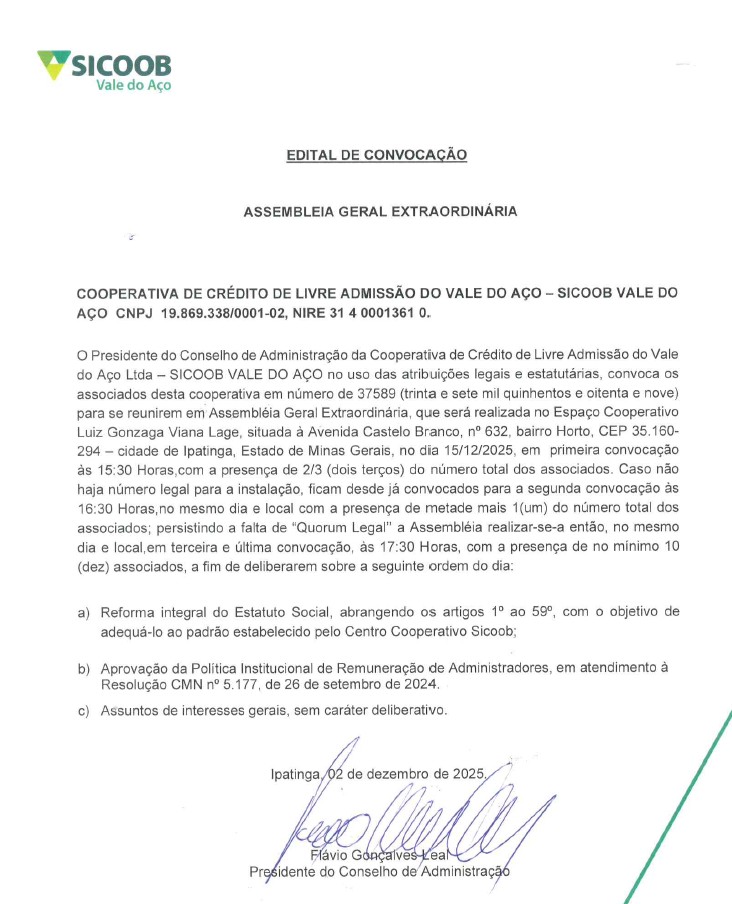 SICOOB
Vale do Aço

EDITAL DE CONVOCAÇÃO

ASSEMBLEIA GERAL EXTRAORDINÁRIA

COOPERATIVA DE CRÉDITO DE LIVRE ADMISSÃO DO VALE DO AÇO – SICOOB VALE DO AÇO CNPJ 19.869.338/0001-02, NIRE 31 4 0001361 0.

O Presidente do Conselho de Administração da Cooperativa de Crédito de Livre Admissão do Vale do Aço Ltda – SICOOB VALE DO AÇO no uso das atribuições legais e estatutárias, convoca os associados desta cooperativa em número de 37589 (trinta e sete mil quinhentos e oitenta e nove) para se reunirem em Assembléia Geral Extraordinária, que será realizada no Espaço Cooperativo Luiz Gonzaga Viana Lage, situada à Avenida Castelo Branco, nº 632, bairro Horto, CEP 35.160-294 – cidade de Ipatinga, Estado de Minas Gerais, no dia 15/12/2025, em primeira convocação às 15:30 Horas,com a presença de 2/3 (dois terços) do número total dos associados. Caso não haja número legal para a instalação, ficam desde já convocados para a segunda convocação às 16:30 Horas,no mesmo dia e local com a presença de metade mais 1(um) do número total dos associados; persistindo a falta de "Quorum Legal" a Assembléia realizar-se-a então, no mesmo dia e local,em terceira e última convocação, às 17:30 Horas, com a presença de no mínimo 10 (dez) associados, a fim de deliberarem sobre a seguinte ordem do dia:

a) Reforma integral do Estatuto Social, abrangendo os artigos 1º ao 59º, com o objetivo de adequá-lo ao padrão estabelecido pelo Centro Cooperativo Sicoob;

b) Aprovação da Política Institucional de Remuneração de Administradores, em atendimento à Resolução CMN nº 5.177, de 26 de setembro de 2024.

c) Assuntos de interesses gerais, sem caráter deliberativo.

Ipatinga, 02 de dezembro de 2025.

Flávio Gonçalves Leal
Presidente do Conselho de Administração